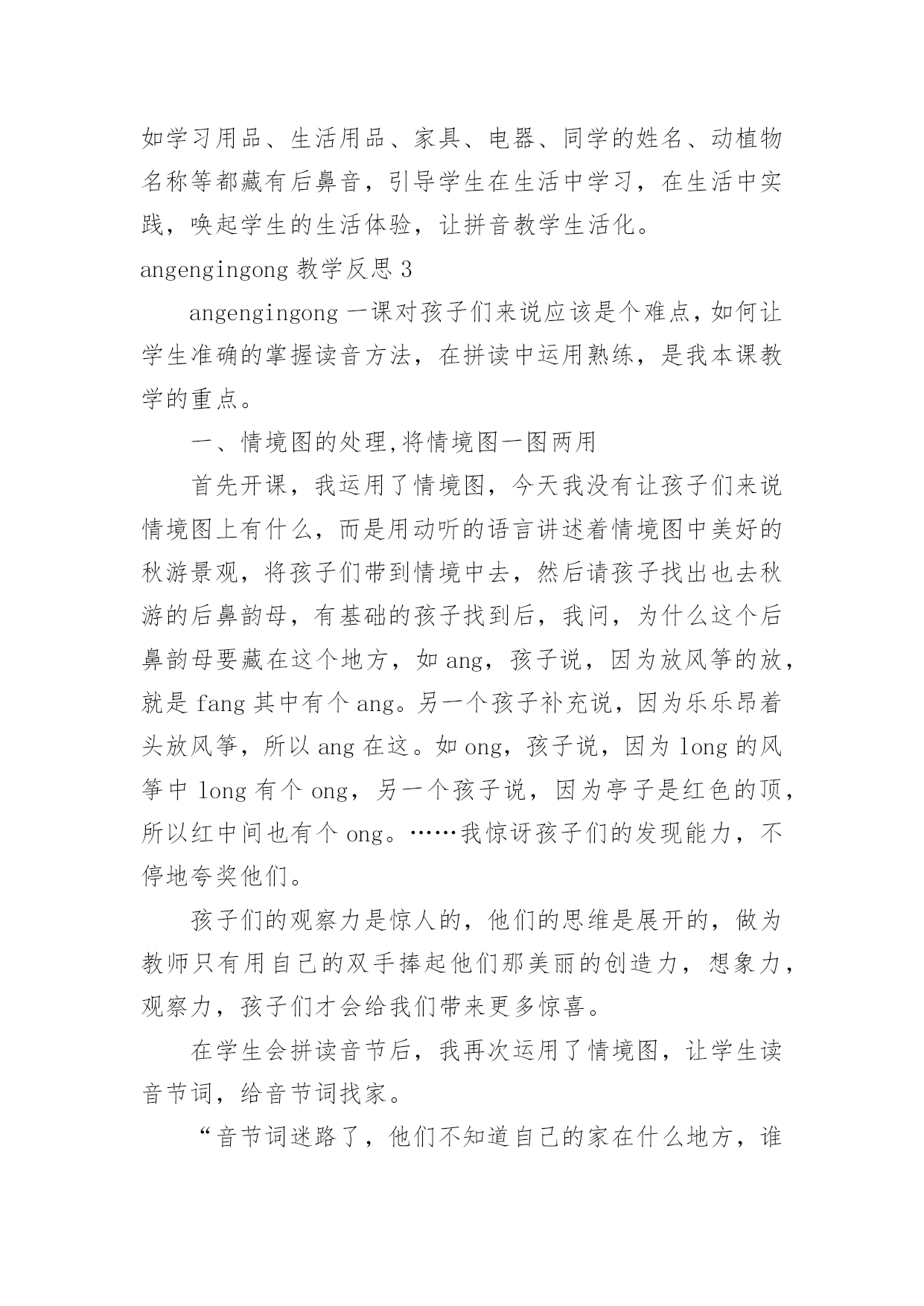 如学习用品、生活用品、家具、电器、同学的姓名、动植物名称等都藏有后鼻音，引导学生在生活中学习，在生活中实践，唤起学生的生活体验，让拼音教学生活化。

angengingong 教学反思 3

angengingong 一课对孩子们来说应该是个难点，如何让学生准确的掌握读音方法，在拼读中运用熟练，是我本课教学的重点。

一、情境图的处理,将情境图一图两用

首先开课，我运用了情境图，今天我没有让孩子们来说情境图上有什么，而是用动听的语言讲述着情境图中美好的秋游景观，将孩子们带到情境中去，然后请孩子找出也去秋游的后鼻韵母，有基础的孩子找到后，我问，为什么这个后鼻韵母要藏在这个地方，如 ang，孩子说，因为放风筝的放，就是 fang 其中有个 ang。另一个孩子补充说，因为乐乐昂着头放风筝，所以 ang 在这。如 ong，孩子说，因为 long 的风筝中 long 有个 ong，另一个孩子说，因为亭子是红色的顶，所以红中间也有个 ong。……我惊讶孩子们的发现能力，不停地夸奖他们。

孩子们的观察力是惊人的，他们的思维是展开的，做为教师只有用自己的双手捧起他们那美丽的创造力，想象力，观察力，孩子们才会给我们带来更多惊喜。

在学生会拼读音节后，我再次运用了情境图，让学生读音节词，给音节词找家。

“音节词迷路了，他们不知道自己的家在什么地方，谁